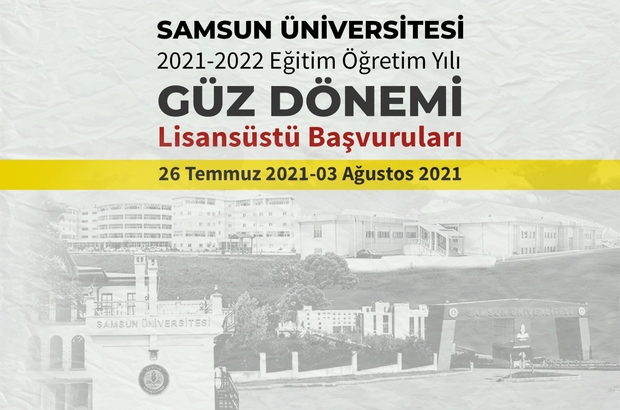 SAMSUN ÜNİVERSİTESİ
2021-2022 Eğitim Öğretim Yılı
GÜZ DÖNEMİ
Lisansüstü Başvuruları
26 Temmuz 2021-03 Ağustos 2021

SAMSUN ÜNİVERSİTESİ

SAMSUN ÜNİVERSİTESİ